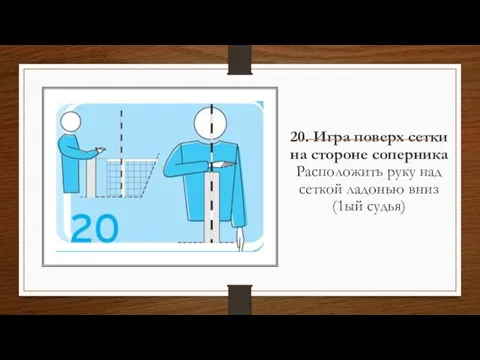 20

20. Игра поверх сетки на стороне соперника
Расположить руку над сеткой ладонью вниз (1ый судья)